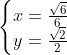 $\begin{cases} x = \frac{\sqrt{6}}{6} \\ y = \frac{\sqrt{2}}{2} \end{cases}$